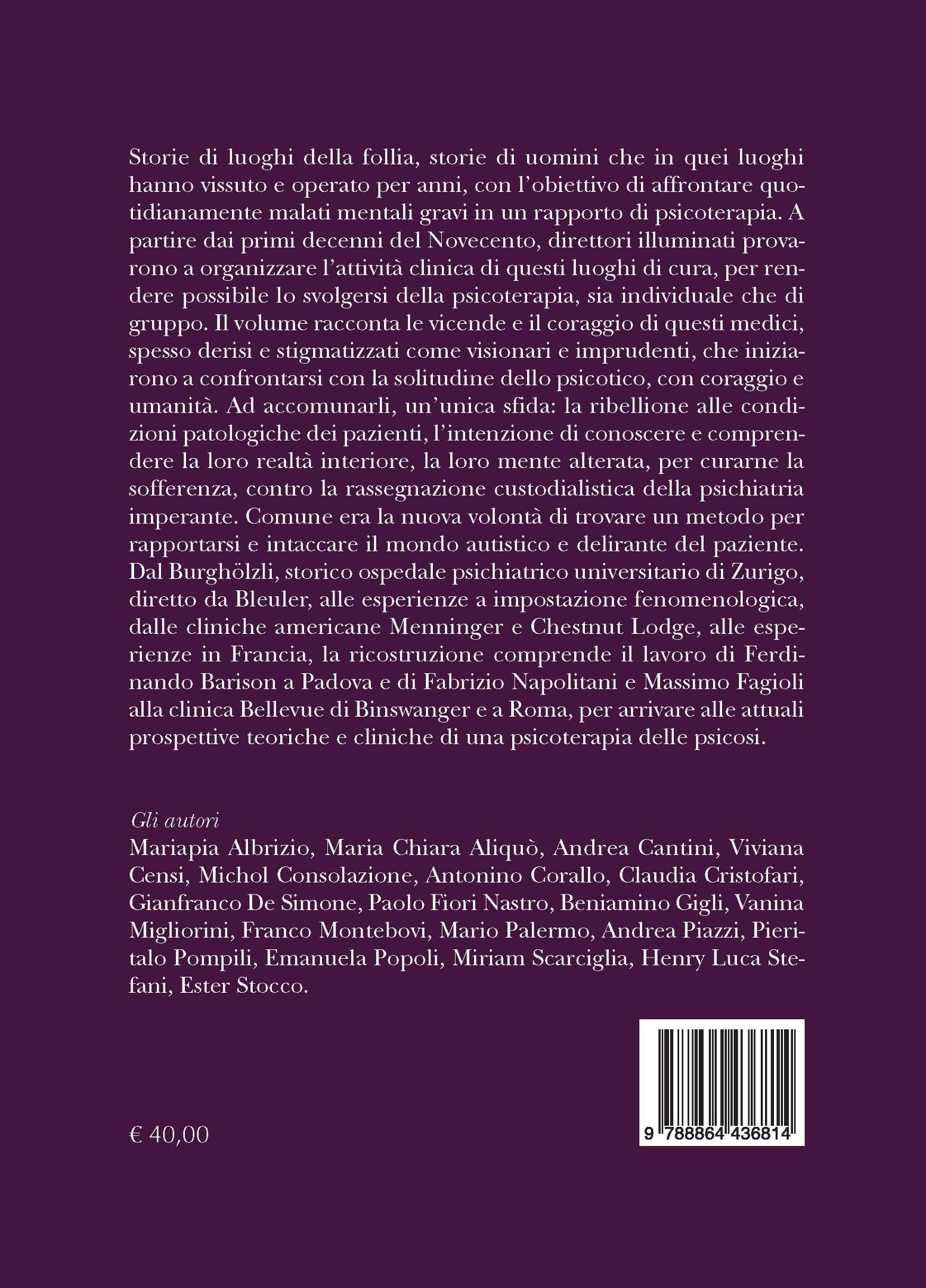 Storie di luoghi della follia, storie di uomini che in quei luoghi hanno vissuto e operato per anni, con l'obiettivo di affrontare quotidianamente malati mentali gravi in un rapporto di psicoterapia. A partire dai primi decenni del Novecento, direttori illuminati provarono a organizzare l'attività clinica di questi luoghi di cura, per rendere possibile lo svolgersi della psicoterapia, sia individuale che di gruppo. Il volume racconta le vicende e il coraggio di questi medici, spesso derisi e stigmatizzati come visionari e imprudenti, che iniziarono a confrontarsi con la solitudine dello psicotico, con coraggio e umanità. Ad accomunarli, un'unica sfida: la ribellione alle condizioni patologiche dei pazienti, l'intenzione di conoscere e comprendere la loro realtà interiore, la loro mente alterata, per curarne la sofferenza, contro la rassegnazione custodialistica della psichiatria imperante. Comune era la nuova volontà di trovare un metodo per rapportarsi e intaccare il mondo autistico e delirante del paziente. Dal Burghölzli, storico ospedale psichiatrico universitario di Zurigo, diretto da Bleuler, alle esperienze a impostazione fenomenologica, dalle cliniche americane Menninger e Chestnut Lodge, alle esperienze in Francia, la ricostruzione comprende il lavoro di Ferdinando Barison a Padova e di Fabrizio Napolitani e Massimo Fagioli alla clinica Bellevue di Binswanger e a Roma, per arrivare alle attuali prospettive teoriche e cliniche di una psicoterapia delle psicosi.

Gli autori
Mariapia Albrizio, Maria Chiara Aliquò, Andrea Cantini, Viviana Censi, Michol Consolazione, Antonino Corallo, Claudia Cristofari, Gianfranco De Simone, Paolo Fiori Nastro, Beniamino Gigli, Vanina Migliorini, Franco Montebovi, Mario Palermo, Andrea Piazzi, Pieritalo Pompili, Emanuela Popoli, Miriam Scarciglia, Henry Luca Stefani, Ester Stocco.

€ 40,00

9 788864 436814